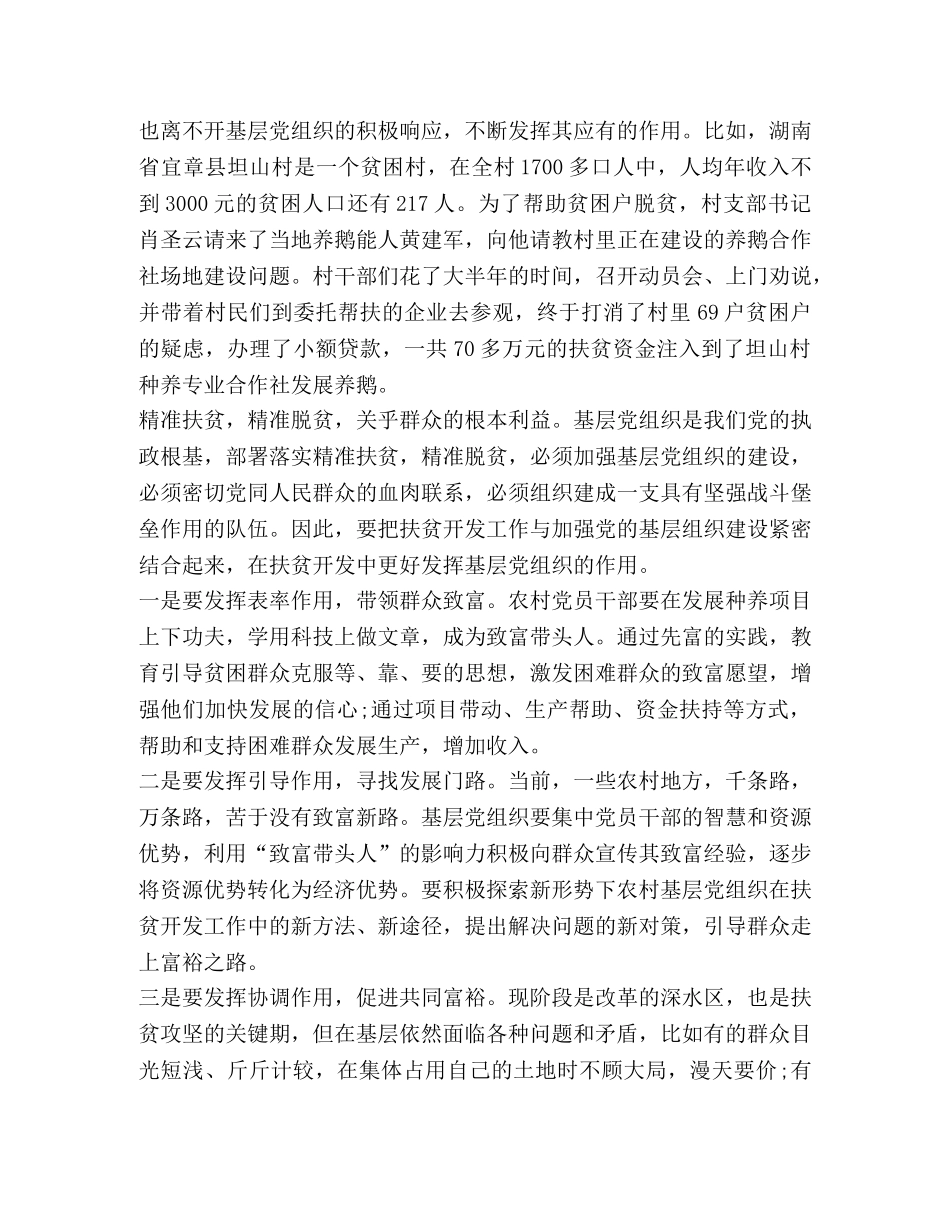 也离不开基层党组织的积极响应，不断发挥其应有的作用。比如，湖南省宜章县坦山村是一个贫困村，在全村 1700 多口人中，人均年收入不到 3000 元的贫困人口还有 217 人。为了帮助贫困户脱贫，村支部书记肖圣云请来了当地养鹅能人黄建军，向他请教村里正在建设的养鹅合作社场地建设问题。村干部们花了大半年的时间，召开动员会、上门劝说，并带着村民们到委托帮扶的企业去参观，终于打消了村里 69 户贫困户的疑虑，办理了小额贷款，一共 70 多万元的扶贫资金注入到了坦山村种养专业合作社发展养鹅。
精准扶贫，精准脱贫，关乎群众的根本利益。基层党组织是我们党的执政根基，部署落实精准扶贫，精准脱贫，必须加强基层党组织的建设，必须密切党同人民群众的血肉联系，必须组织建成一支具有坚强战斗堡垒作用的队伍。因此，要把扶贫开发工作与加强党的基层组织建设紧密结合起来，在扶贫开发中更好发挥基层党组织的作用。
一是要发挥表率作用，带领群众致富。农村党员干部要在发展种养项目上下功夫，学用科技上做文章，成为致富带头人。通过先富的实践，教育引导贫困群众克服等、靠、要的思想，激发困难群众的致富愿望，增强他们加快发展的信心;通过项目带动、生产帮助、资金扶持等方式，帮助和支持困难群众发展生产，增加收入。
二是要发挥引导作用，寻找发展门路。当前，一些农村地方，千条路，万条路，苦于没有致富新路。基层党组织要集中党员干部的智慧和资源优势，利用“致富带头人”的影响力积极向群众宣传其致富经验，逐步将资源优势转化为经济优势。要积极探索新形势下农村基层党组织在扶贫开发工作中的新方法、新途径，提出解决问题的新对策，引导群众走上富裕之路。
三是要发挥协调作用，促进共同富裕。现阶段是改革的深水区，也是扶贫攻坚的关键期，但在基层依然面临各种问题和矛盾，比如有的群众目光短浅、斤斤计较，在集体占用自己的土地时不顾大局，漫天要价;有